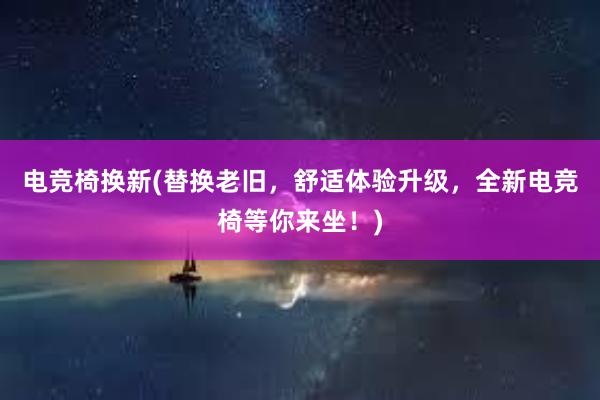 电竞椅换新(替换老旧，舒适体验升级，全新电竞椅等你来坐！)